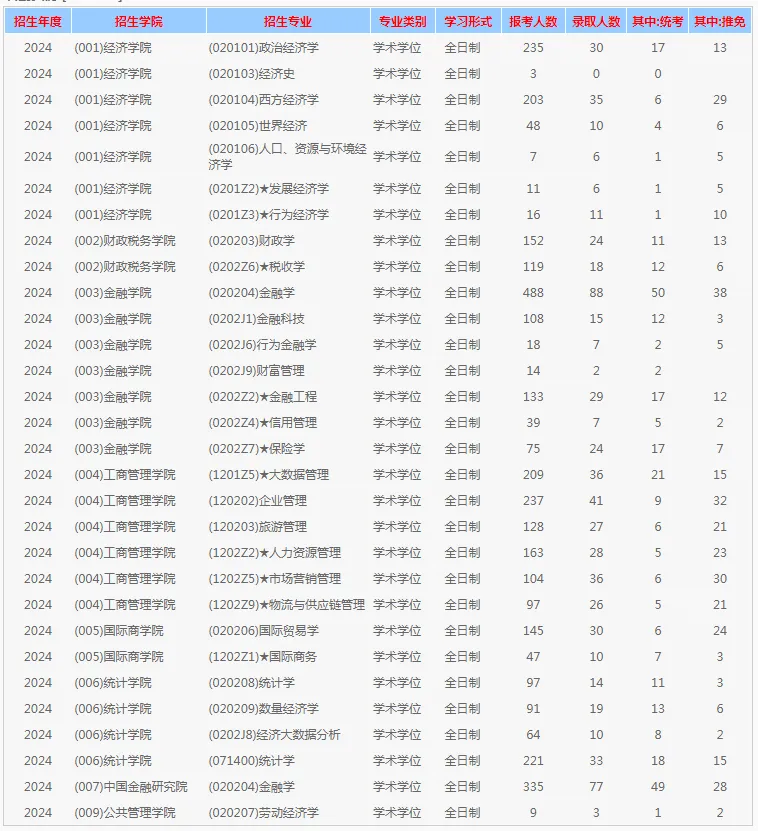 | 招生年度 | 招生学院 | 招生专业 | 专业类别 | 学习形式 | 报考人数 | 录取人数 | 其中:统考 | 其中:推免 |
|---|---|---|---|---|---|---|---|---|
| 2024 | (001)经济学院 | (020101)政治经济学 | 学术学位 | 全日制 | 235 | 30 | 17 | 13 |
| 2024 | (001)经济学院 | (020103)经济史 | 学术学位 | 全日制 | 3 | 0 | 0 | |
| 2024 | (001)经济学院 | (020104)西方经济学 | 学术学位 | 全日制 | 203 | 35 | 6 | 29 |
| 2024 | (001)经济学院 | (020105)世界经济 | 学术学位 | 全日制 | 48 | 10 | 4 | 6 |
| 2024 | (001)经济学院 | (020106)人口、资源与环境经济学 | 学术学位 | 全日制 | 7 | 6 | 1 | 5 |
| 2024 | (001)经济学院 | (0201Z2)★发展经济学 | 学术学位 | 全日制 | 11 | 6 | 1 | 5 |
| 2024 | (001)经济学院 | (0201Z3)★行为经济学 | 学术学位 | 全日制 | 16 | 11 | 1 | 10 |
| 2024 | (002)财政税务学院 | (020203)财政学 | 学术学位 | 全日制 | 152 | 24 | 11 | 13 |
| 2024 | (002)财政税务学院 | (0202Z6)★税收学 | 学术学位 | 全日制 | 119 | 18 | 12 | 6 |
| 2024 | (003)金融学院 | (020204)金融学 | 学术学位 | 全日制 | 488 | 88 | 50 | 38 |
| 2024 | (003)金融学院 | (0202J1)金融科技 | 学术学位 | 全日制 | 108 | 15 | 12 | 3 |
| 2024 | (003)金融学院 | (0202J6)行为金融学 | 学术学位 | 全日制 | 18 | 7 | 2 | 5 |
| 2024 | (003)金融学院 | (0202J9)财富管理 | 学术学位 | 全日制 | 14 | 2 | 2 | |
| 2024 | (003)金融学院 | (0202Z2)★金融工程 | 学术学位 | 全日制 | 133 | 29 | 17 | 12 |
| 2024 | (003)金融学院 | (0202Z4)★信用管理 | 学术学位 | 全日制 | 39 | 7 | 5 | 2 |
| 2024 | (003)金融学院 | (0202Z7)★保险学 | 学术学位 | 全日制 | 75 | 24 | 17 | 7 |
| 2024 | (004)工商管理学院 | (1201Z5)★大数据管理 | 学术学位 | 全日制 | 209 | 36 | 21 | 15 |
| 2024 | (004)工商管理学院 | (120202)企业管理 | 学术学位 | 全日制 | 237 | 41 | 9 | 32 |
| 2024 | (004)工商管理学院 | (120203)旅游管理 | 学术学位 | 全日制 | 128 | 27 | 6 | 21 |
| 2024 | (004)工商管理学院 | (1202Z2)★人力资源管理 | 学术学位 | 全日制 | 163 | 28 | 5 | 23 |
| 2024 | (004)工商管理学院 | (1202Z5)★市场营销管理 | 学术学位 | 全日制 | 104 | 36 | 6 | 30 |
| 2024 | (004)工商管理学院 | (1202Z9)★物流与供应链管理 | 学术学位 | 全日制 | 97 | 26 | 5 | 21 |
| 2024 | (005)国际商学院 | (020206)国际贸易学 | 学术学位 | 全日制 | 145 | 30 | 6 | 24 |
| 2024 | (005)国际商学院 | (1202Z1)★国际商务 | 学术学位 | 全日制 | 47 | 10 | 7 | 3 |
| 2024 | (006)统计学院 | (020208)统计学 | 学术学位 | 全日制 | 97 | 14 | 11 | 3 |
| 2024 | (006)统计学院 | (020209)数量经济学 | 学术学位 | 全日制 | 91 | 19 | 13 | 6 |
| 2024 | (006)统计学院 | (0202J8)经济大数据分析 | 学术学位 | 全日制 | 64 | 10 | 8 | 2 |
| 2024 | (006)统计学院 | (071400)统计学 | 学术学位 | 全日制 | 221 | 33 | 18 | 15 |
| 2024 | (007)中国金融研究院 | (020204)金融学 | 学术学位 | 全日制 | 335 | 77 | 49 | 28 |
| 2024 | (009)公共管理学院 | (020207)劳动经济学 | 学术学位 | 全日制 | 9 | 3 | 1 | 2 |